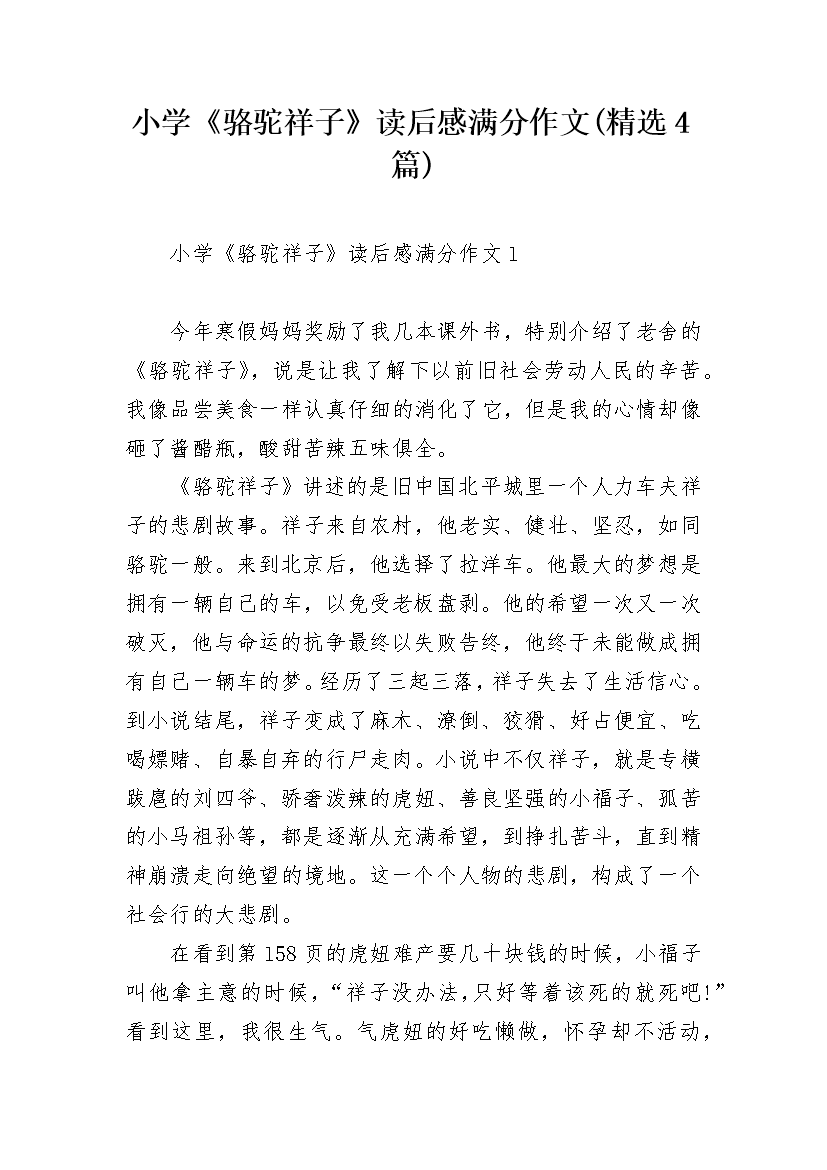 小学《骆驼祥子》读后感满分作文(精选4篇)

小学《骆驼祥子》读后感满分作文1

今年寒假妈妈奖励了我几本课外书，特别介绍了老舍的《骆驼祥子》，说是让我了解下以前旧社会劳动人民的辛苦。我像品尝美食一样认真仔细的消化了它，但是我的心情却像砸了酱醋瓶，酸甜苦辣五味俱全。

《骆驼祥子》讲述的是旧中国北平城里一个人力车夫祥子的悲剧故事。祥子来自农村，他老实、健壮、坚忍，如同骆驼一般。来到北京后，他选择了拉洋车。他最大的梦想是拥有一辆自己的车，以免受老板盘剥。他的希望一次又一次破灭，他与命运的抗争最终以失败告终，他终于未能做成拥有自己一辆车的梦。经历了三起三落，祥子失去了生活信心。到小说结尾，祥子变成了麻木、潦倒、狡猾、好占便宜、吃喝嫖赌、自暴自弃的行尸走肉。小说中不仅祥子，就是专横跋扈的刘四爷、骄奢泼辣的虎妞、善良坚强的小福子、孤苦的小马祖孙等，都是逐渐从充满希望，到挣扎苦斗，直到精神崩溃走向绝望的境地。这一个个人物的悲剧，构成了一个社会行的大悲剧。

在看到第158页的虎妞难产要几十块钱的时候，小福子叫他拿主意的时候，“祥子没办法,只好等着该死的就死吧!”看到这里，我很生气。气虎妞的好吃懒做，怀孕却不活动，